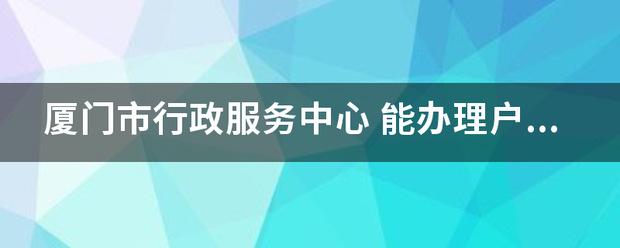 厦门市行政服务中心 能办理户...